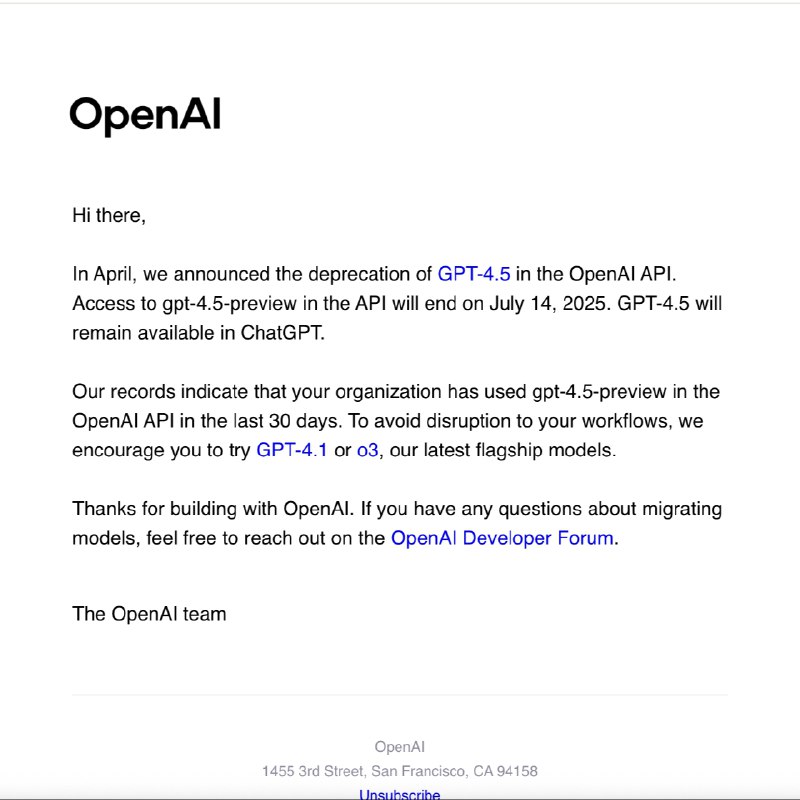 OpenAI

Hi there,

In April, we announced the deprecation of GPT-4.5 in the OpenAI API. Access to gpt-4.5-preview in the API will end on July 14, 2025. GPT-4.5 will remain available in ChatGPT.

Our records indicate that your organization has used gpt-4.5-preview in the OpenAI API in the last 30 days. To avoid disruption to your workflows, we encourage you to try GPT-4.1 or o3, our latest flagship models.

Thanks for building with OpenAI. If you have any questions about migrating models, feel free to reach out on the OpenAI Developer Forum.

The OpenAI team

OpenAI
1455 3rd Street, San Francisco, CA 94158
Unsubscribe